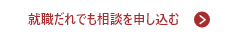 就職だれでも相談を申し込む